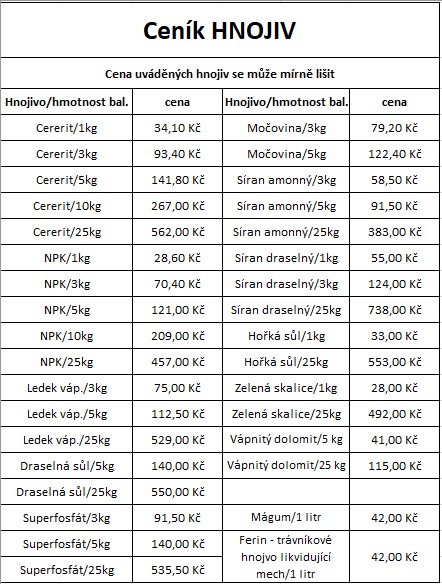 Ceník HNOJIV

Cena uváděných hnojiv se může mírně lišit

| Hnojivo/hmotnost bal. | cena | Hnojivo/hmotnost bal. | cena |
|---|---|---|---|
| Cererit/1kg | 34,10 Kč | Močovina/3kg | 79,20 Kč |
| Cererit/3kg | 93,40 Kč | Močovina/5kg | 122,40 Kč |
| Cererit/5kg | 141,80 Kč | Síran amonný/3kg | 58,50 Kč |
| Cererit/10kg | 267,00 Kč | Síran amonný/5kg | 91,50 Kč |
| Cererit/25kg | 562,00 Kč | Síran amonný/25kg | 383,00 Kč |
| NPK/1kg | 28,60 Kč | Síran draselný/1kg | 55,00 Kč |
| NPK/3kg | 70,40 Kč | Síran draselný/3kg | 124,00 Kč |
| NPK/5kg | 121,00 Kč | Síran draselný/25kg | 738,00 Kč |
| NPK/10kg | 209,00 Kč | Hořká sůl/1kg | 33,00 Kč |
| NPK/25kg | 457,00 Kč | Hořká sůl/25kg | 553,00 Kč |
| Ledek váp./3kg | 75,00 Kč | Zelená skalice/1kg | 28,00 Kč |
| Ledek váp./5kg | 112,50 Kč | Zelená skalice/25kg | 492,00 Kč |
| Ledek váp./25kg | 529,00 Kč | Vápnitý dolomit/5 kg | 41,00 Kč |
| Draselná sůl/5kg | 140,00 Kč | Vápnitý dolomit/25 kg | 115,00 Kč |
| Draselná sůl/25kg | 550,00 Kč | | |
| Superfosfát/3kg | 91,50 Kč | Mágum/1 litr | 42,00 Kč |
| Superfosfát/5kg | 140,00 Kč | Ferin - trávníkové hnojvo likvidující mech/1 litr | 42,00 Kč |
| Superfosfát/25kg | 535,50 Kč | | |